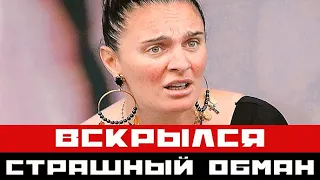 ВСКРЫЛСЯ
СТРАШНЫЙ ОБМАН